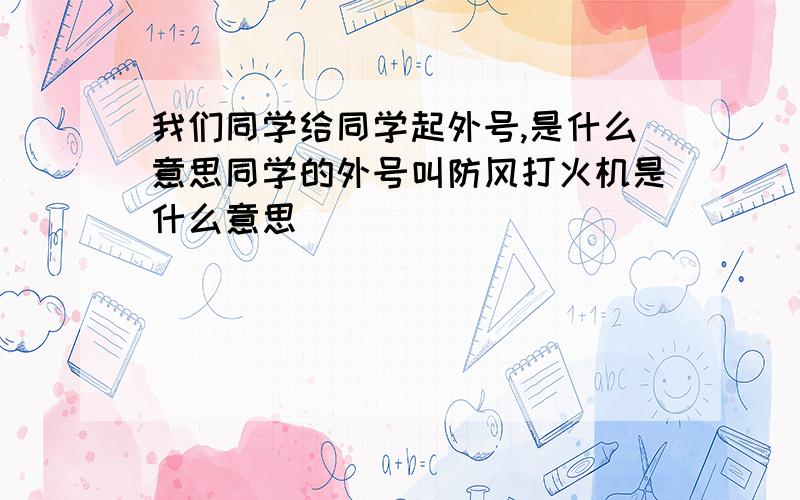 1+1=2

a+b=c

abc

我们同学给同学起外号,是什么意思同学的外号叫防风打火机是什么意思

1+1=2

abc

a+b=c